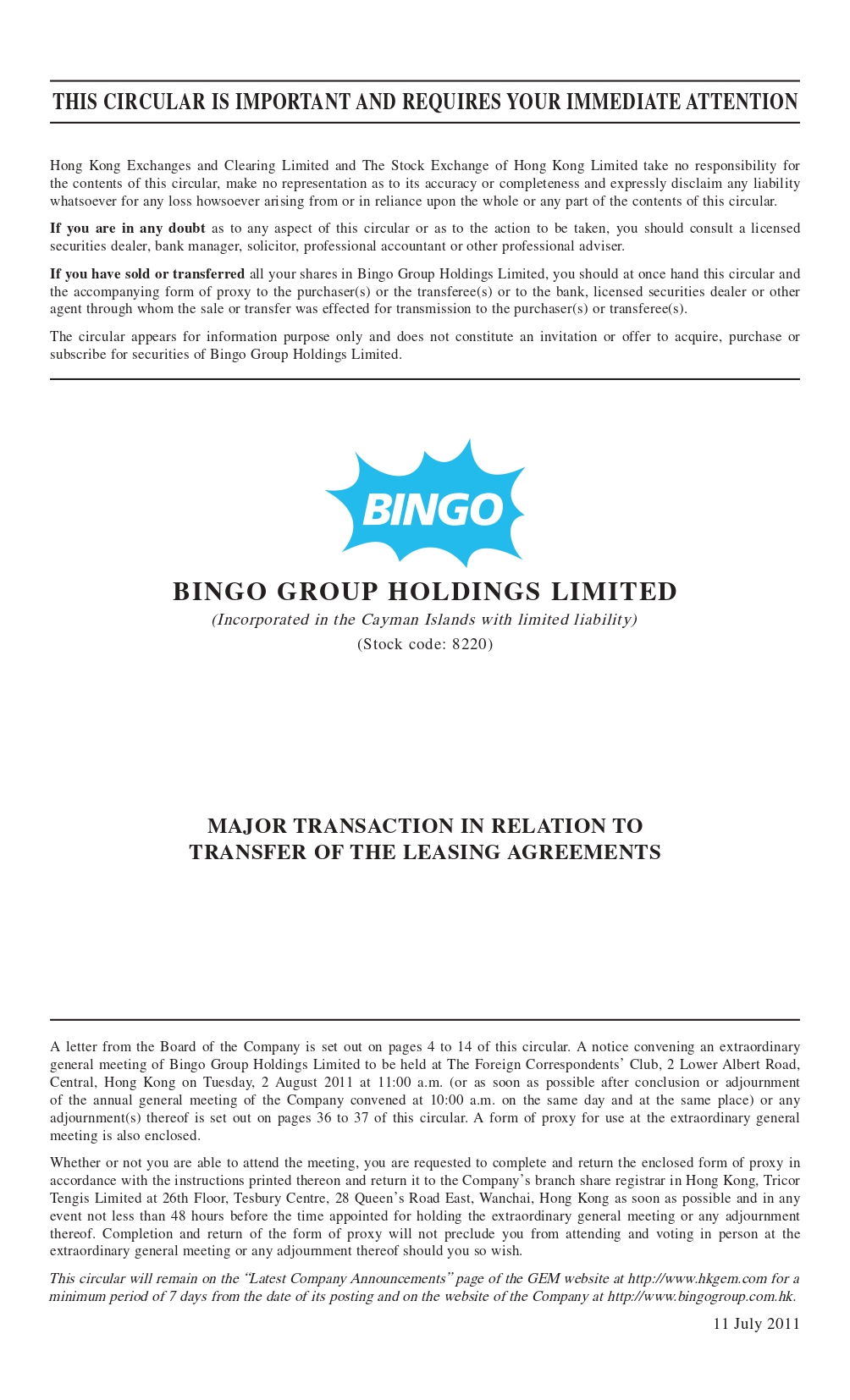 THIS CIRCULAR IS IMPORTANT AND REQUIRES YOUR IMMEDIATE ATTENTION

Hong Kong Exchanges and Clearing Limited and The Stock Exchange of Hong Kong Limited take no responsibility for the contents of this circular, make no representation as to its accuracy or completeness and expressly disclaim any liability whatsoever for any loss howsoever arising from or in reliance upon the whole or any part of the contents of this circular.

If you are in any doubt as to any aspect of this circular or as to the action to be taken, you should consult a licensed securities dealer, bank manager, solicitor, professional accountant or other professional adviser.

If you have sold or transferred all your shares in Bingo Group Holdings Limited, you should at once hand this circular and the accompanying form of proxy to the purchaser(s) or the transferee(s) or to the bank, licensed securities dealer or other agent through whom the sale or transfer was effected for transmission to the purchaser(s) or transferee(s).

The circular appears for information purpose only and does not constitute an invitation or offer to acquire, purchase or subscribe for securities of Bingo Group Holdings Limited.

BINGO

BINGO GROUP HOLDINGS LIMITED
(Incorporated in the Cayman Islands with limited liability)
(Stock code: 8220)

MAJOR TRANSACTION IN RELATION TO
TRANSFER OF THE LEASING AGREEMENTS

A letter from the Board of the Company is set out on pages 4 to 14 of this circular. A notice convening an extraordinary general meeting of Bingo Group Holdings Limited to be held at The Foreign Correspondents' Club, 2 Lower Albert Road, Central, Hong Kong on Tuesday, 2 August 2011 at 11:00 a.m. (or as soon as possible after conclusion or adjournment of the annual general meeting of the Company convened at 10:00 a.m. on the same day and at the same place) or any adjournment(s) thereof is set out on pages 36 to 37 of this circular. A form of proxy for use at the extraordinary general meeting is also enclosed.

Whether or not you are able to attend the meeting, you are requested to complete and return the enclosed form of proxy in accordance with the instructions printed thereon and return it to the Company's branch share registrar in Hong Kong, Tricor Tengis Limited at 26th Floor, Tesbury Centre, 28 Queen's Road East, Wanchai, Hong Kong as soon as possible and in any event not less than 48 hours before the time appointed for holding the extraordinary general meeting or any adjournment thereof. Completion and return of the form of proxy will not preclude you from attending and voting in person at the extraordinary general meeting or any adjournment thereof should you so wish.

This circular will remain on the "Latest Company Announcements" page of the GEM website at http://www.hkgem.com for a minimum period of 7 days from the date of its posting and on the website of the Company at http://www.bingogroup.com.hk.

11 July 2011